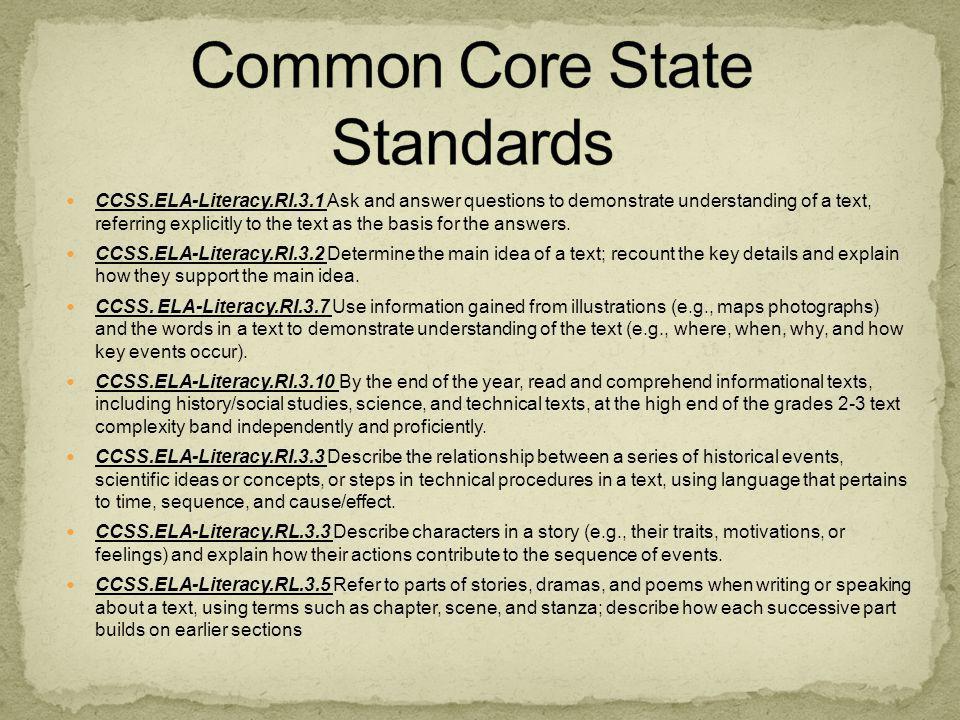 Common Core State Standards

CCSS.ELA-Literacy.RI.3.1 Ask and answer questions to demonstrate understanding of a text, referring explicitly to the text as the basis for the answers.

CCSS.ELA-Literacy.RI.3.2 Determine the main idea of a text; recount the key details and explain how they support the main idea.

CCSS. ELA-Literacy.RI.3.7 Use information gained from illustrations (e.g., maps photographs) and the words in a text to demonstrate understanding of the text (e.g., where, when, why, and how key events occur).

CCSS.ELA-Literacy.RI.3.10 By the end of the year, read and comprehend informational texts, including history/social studies, science, and technical texts, at the high end of the grades 2-3 text complexity band independently and proficiently.

CCSS.ELA-Literacy.RI.3.3 Describe the relationship between a series of historical events, scientific ideas or concepts, or steps in technical procedures in a text, using language that pertains to time, sequence, and cause/effect.

CCSS.ELA-Literacy.RL.3.3 Describe characters in a story (e.g., their traits, motivations, or feelings) and explain how their actions contribute to the sequence of events.

CCSS.ELA-Literacy.RL.3.5 Refer to parts of stories, dramas, and poems when writing or speaking about a text, using terms such as chapter, scene, and stanza; describe how each successive part builds on earlier sections